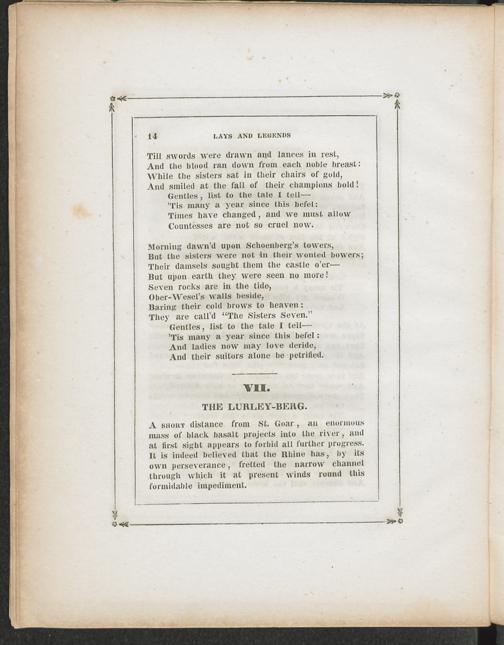 14 LAYS AND LEGENDS

Till swords were drawn and lances in rest,
And the blood ran down from each noble breast:
While the sisters sat in their chairs of gold,
And smiled at the fall of their champions bold!
Gentles, list to the tale I tell—
'Tis many a year since this befel:
Times have changed, and we must allow
Countesses are not so cruel now.

Morning dawn'd upon Schoenberg's towers,
But the sisters were not in their wonted bowers;
Their damsels sought them the castle o'er—
But upon earth they were seen no more!
Seven rocks are in the tide,
Ober-Wesel's walls beside,
Baring their cold brows to heaven:
They are call'd "The Sisters Seven."
Gentles, list to the tale I tell—
'Tis many a year since this befel:
And ladies now may love deride,
And their suitors alone be petrified.

VII.

THE LURLEY-BERG.

A SHORT distance from St. Goar, an enormous mass of black basalt projects into the river, and at first sight appears to forbid all further progress. It is indeed believed that the Rhine has, by its own perseverance, fretted the narrow channel through which it at present winds round this formidable impediment.